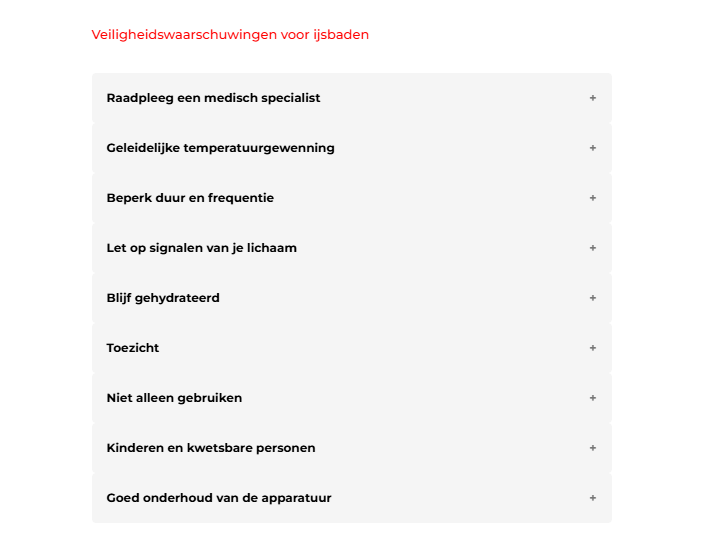 Veiligheidswaarschuwingen voor ijsbaden

Raadpleeg een medisch specialist +

Geleidelijke temperatuurgewenning +

Beperk duur en frequentie +

Let op signalen van je lichaam +

Blijf gehydrateerd +

Toezicht +

Niet alleen gebruiken +

Kinderen en kwetsbare personen +

Goed onderhoud van de apparatuur +